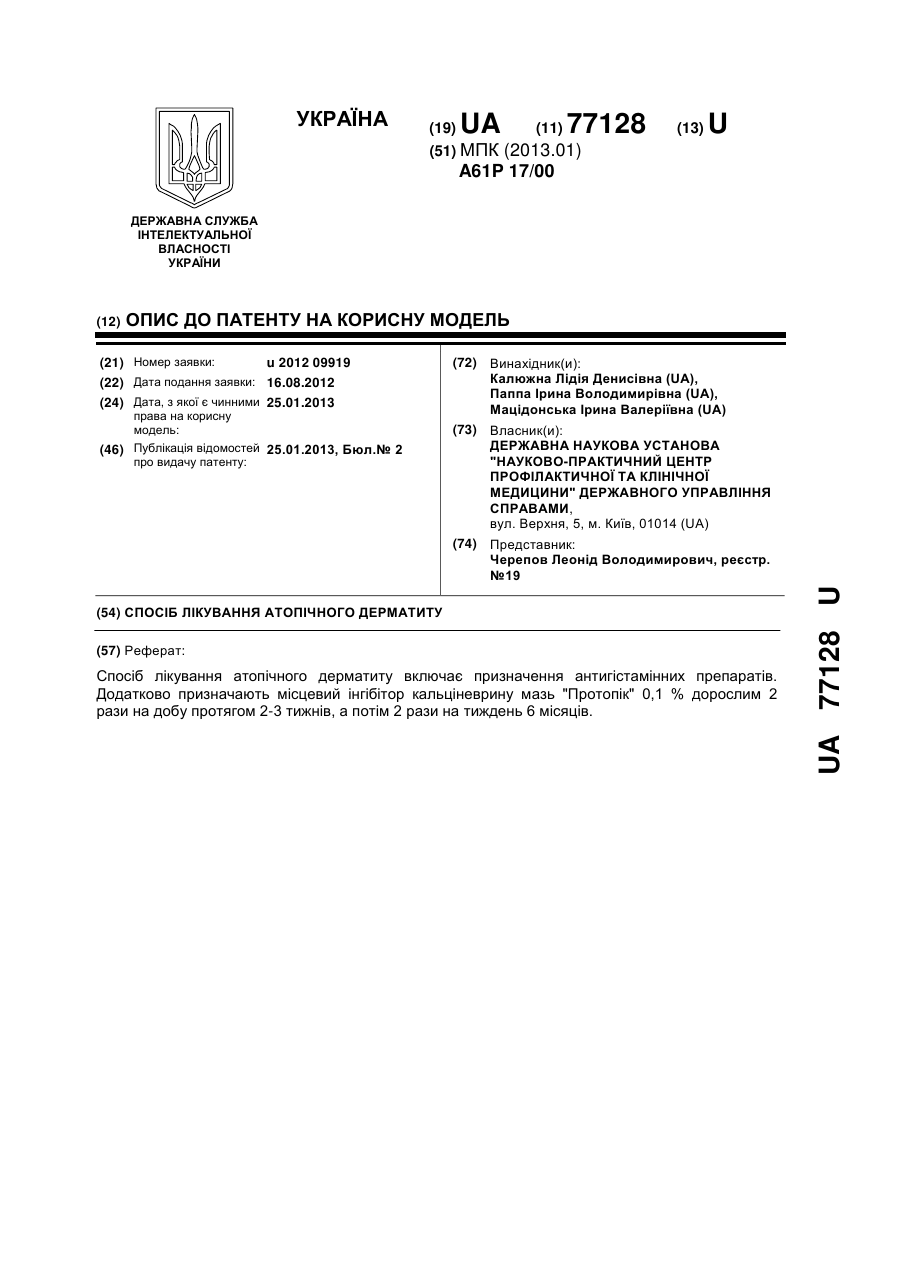 УКРАЇНА

(19) UA (11) 77128 (13) U

(51) МПК (2013.01)
A61P 17/00

ДЕРЖАВНА СЛУЖБА ІНТЕЛЕКТУАЛЬНОЇ ВЛАСНОСТІ УКРАЇНИ

(12) ОПИС ДО ПАТЕНТУ НА КОРИСНУ МОДЕЛЬ

(21) Номер заявки: u 2012 09919
(22) Дата подання заявки: 16.08.2012
(24) Дата, з якої є чинними права на корисну модель: 25.01.2013
(46) Публікація відомостей про видачу патенту: 25.01.2013, Бюл.№ 2

(72) Винахідник(и):
Калюжна Лідія Денисівна (UA),
Паппа Ірина Володимирівна (UA),
Мацідонська Ірина Валеріївна (UA)

(73) Власник(и):
ДЕРЖАВНА НАУКОВА УСТАНОВА "НАУКОВО-ПРАКТИЧНИЙ ЦЕНТР ПРОФІЛАКТИЧНОЇ ТА КЛІНІЧНОЇ МЕДИЦИНИ" ДЕРЖАВНОГО УПРАВЛІННЯ СПРАВАМИ,
вул. Верхня, 5, м. Київ, 01014 (UA)

(74) Представник:
Черепов Леонід Володимирович, реєстр. №19

(54) СПОСІБ ЛІКУВАННЯ АТОПІЧНОГО ДЕРМАТИТУ

(57) Реферат:

Спосіб лікування атопічного дерматиту включає призначення антигістамінних препаратів. Додатково призначають місцевий інгібітор кальціневрину мазь "Протопік" 0,1 % дорослим 2 рази на добу протягом 2-3 тижнів, а потім 2 рази на тиждень 6 місяців.

UA 77128 U